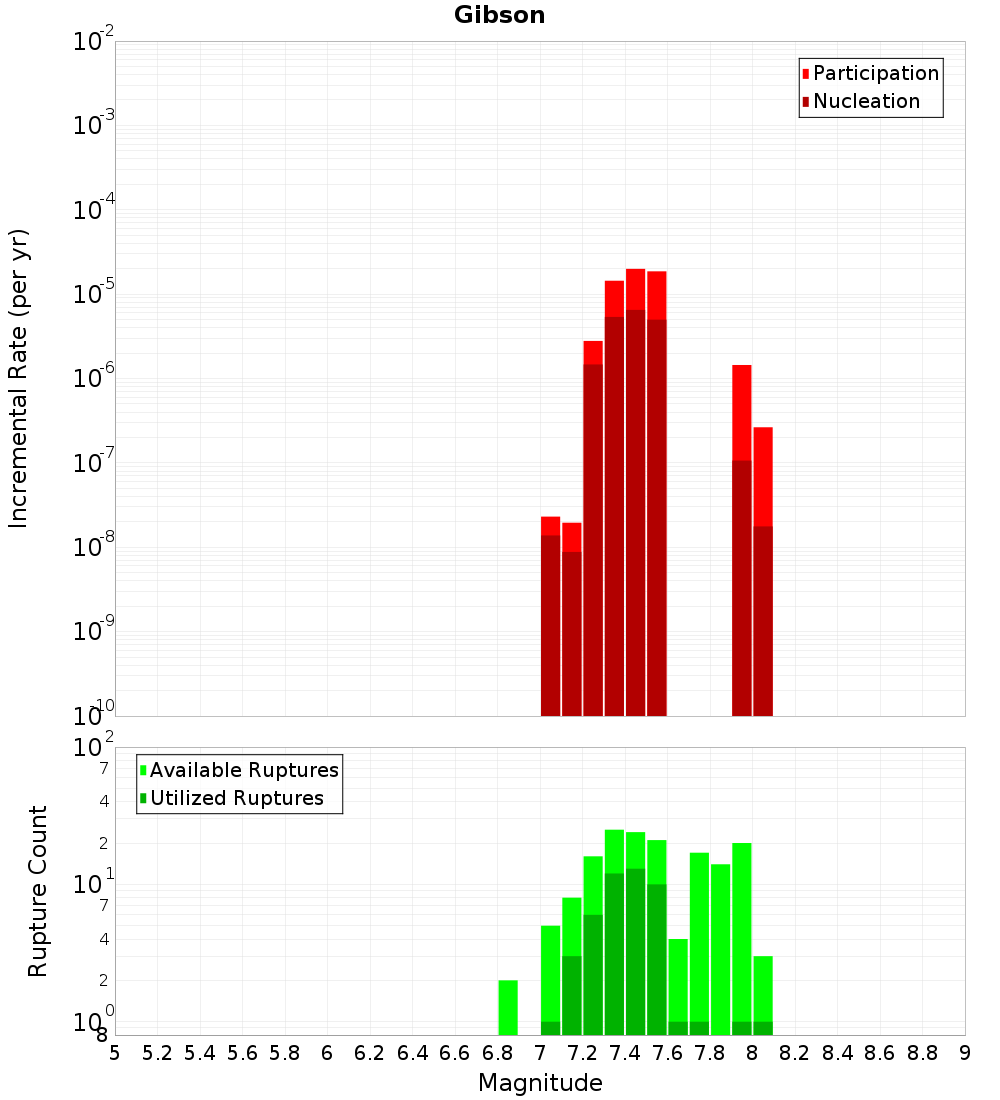 Gibson

Participation
Nucleation

Incremental Rate (per yr)

$10^{-2}$
$10^{-3}$
$10^{-4}$
$10^{-5}$
$10^{-6}$
$10^{-7}$
$10^{-8}$
$10^{-9}$
$10^{-10}$

Available Ruptures
Utilized Ruptures

Rupture Count

$10^{2}$
7
4
2
$10^{1}$
7
4
2
$10^{0}$
8

5 5.2 5.4 5.6 5.8 6 6.2 6.4 6.6 6.8 7 7.2 7.4 7.6 7.8 8 8.2 8.4 8.6 8.8 9

Magnitude